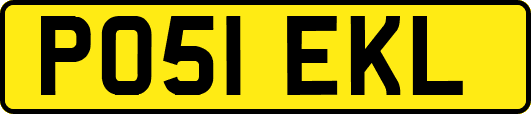 PO51 EKL